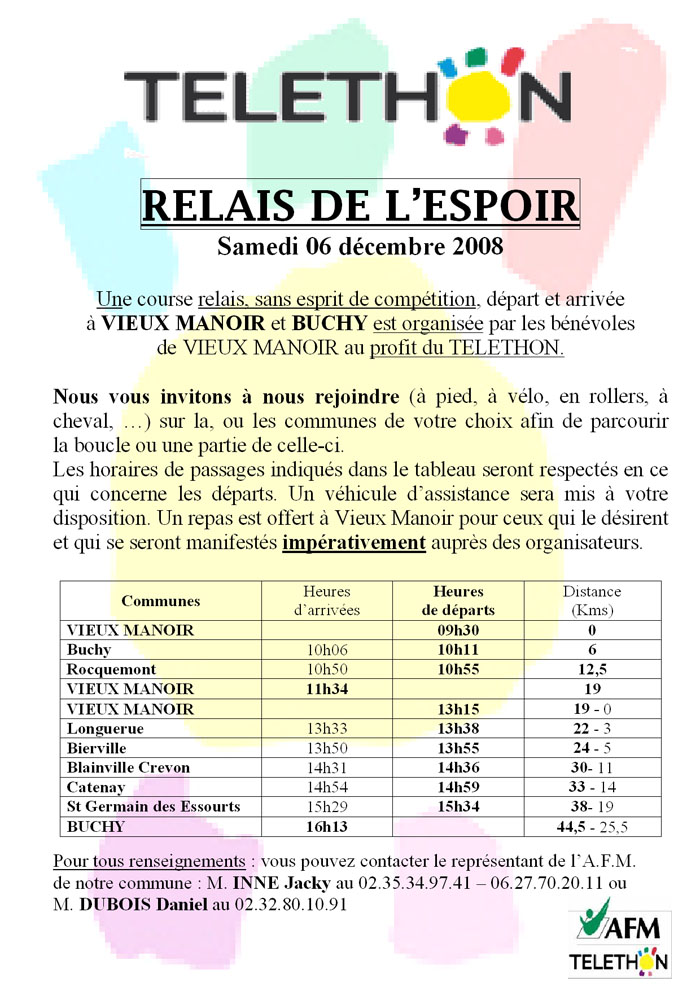 TELETHON

RELAIS DE L'ESPOIR
Samedi 06 décembre 2008

Une course relais, sans esprit de compétition, départ et arrivée à VIEUX MANOIR et BUCHY est organisée par les bénévoles de VIEUX MANOIR au profit du TELETHON.

Nous vous invitons à nous rejoindre (à pied, à vélo, en rollers, à cheval, …) sur la, ou les communes de votre choix afin de parcourir la boucle ou une partie de celle-ci.
Les horaires de passages indiqués dans le tableau seront respectés en ce qui concerne les départs. Un véhicule d'assistance sera mis à votre disposition. Un repas est offert à Vieux Manoir pour ceux qui le désirent et qui se seront manifestés impérativement auprès des organisateurs.

| Communes | Heures d'arrivées | Heures de départs | Distance (Kms) |
|---|---|---|---|
| VIEUX MANOIR | | 09h30 | 0 |
| Buchy | 10h06 | 10h11 | 6 |
| Rocquemont | 10h50 | 10h55 | 12,5 |
| VIEUX MANOIR | 11h34 | | 19 |
| VIEUX MANOIR | | 13h15 | 19 - 0 |
| Longuerue | 13h33 | 13h38 | 22 - 3 |
| Bierville | 13h50 | 13h55 | 24 - 5 |
| Blainville Crevon | 14h31 | 14h36 | 30- 11 |
| Catenay | 14h54 | 14h59 | 33 - 14 |
| St Germain des Essourts | 15h29 | 15h34 | 38- 19 |
| BUCHY | 16h13 | | 44,5 - 25,5 |

Pour tous renseignements : vous pouvez contacter le représentant de l'A.F.M. de notre commune : M. INNE Jacky au 02.35.34.97.41 – 06.27.70.20.11 ou M. DUBOIS Daniel au 02.32.80.10.91

AFM
TELETHON